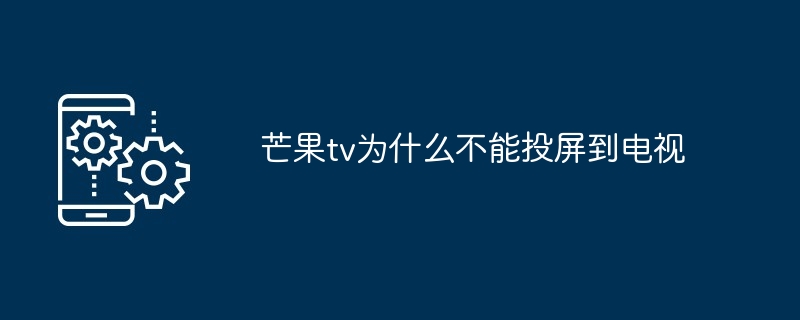 芒果tv为什么不能投屏到电视